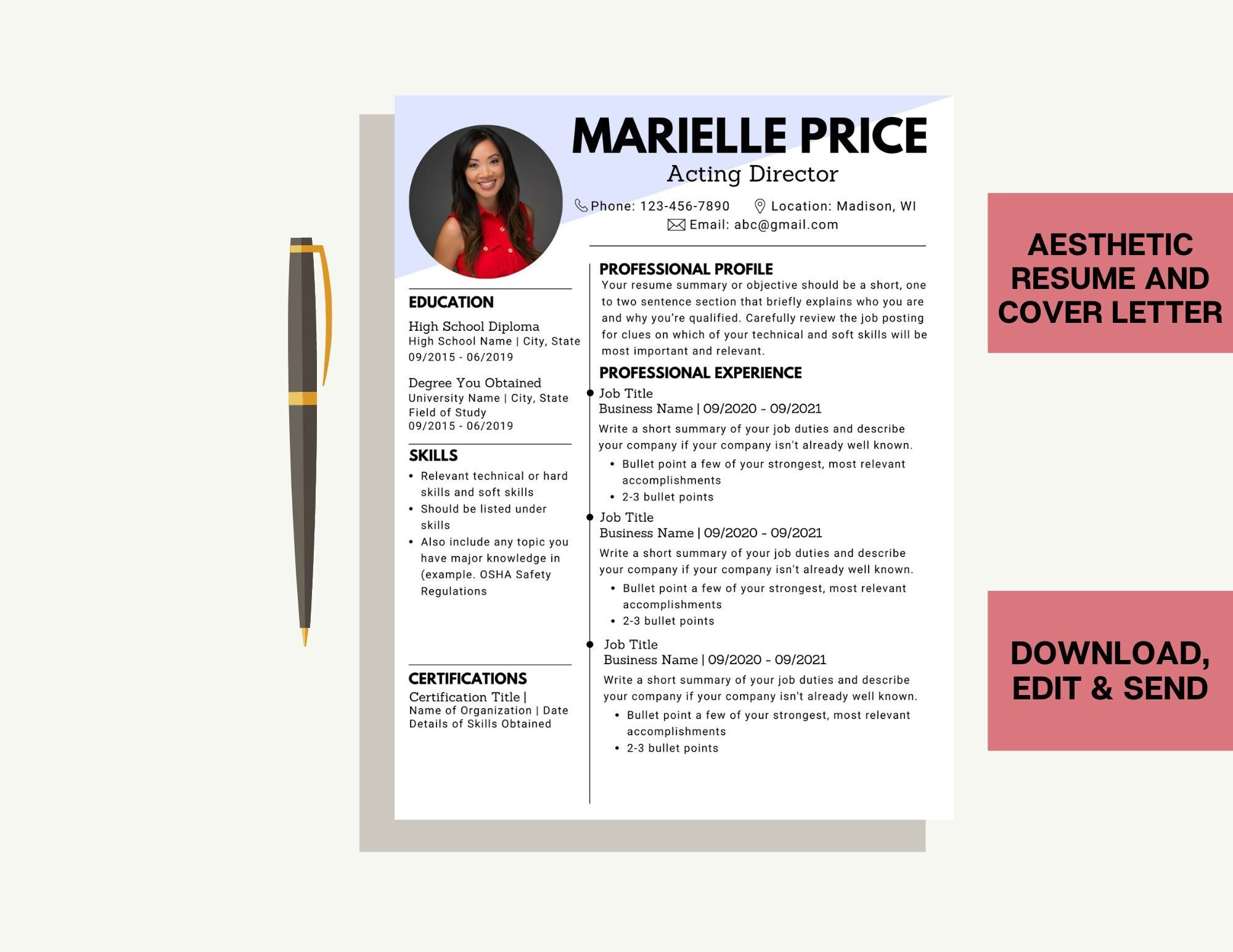 MARIELLE PRICE
Acting Director

Phone: 123-456-7890 Location: Madison, WI
Email: abc@gmail.com

EDUCATION

High School Diploma
High School Name | City, State
09/2015 - 06/2019

Degree You Obtained
University Name | City, State
Field of Study
09/2015 - 06/2019

SKILLS

• Relevant technical or hard skills and soft skills
• Should be listed under skills
• Also include any topic you have major knowledge in (example. OSHA Safety Regulations

CERTIFICATIONS

Certification Title |
Name of Organization | Date
Details of Skills Obtained

PROFESSIONAL PROFILE

Your resume summary or objective should be a short, one to two sentence section that briefly explains who you are and why you're qualified. Carefully review the job posting for clues on which of your technical and soft skills will be most important and relevant.

PROFESSIONAL EXPERIENCE

Job Title
Business Name | 09/2020 - 09/2021
Write a short summary of your job duties and describe your company if your company isn't already well known.
• Bullet point a few of your strongest, most relevant accomplishments
• 2-3 bullet points

Job Title
Business Name | 09/2020 - 09/2021
Write a short summary of your job duties and describe your company if your company isn't already well known.
• Bullet point a few of your strongest, most relevant accomplishments
• 2-3 bullet points

Job Title
Business Name | 09/2020 - 09/2021
Write a short summary of your job duties and describe your company if your company isn't already well known.
• Bullet point a few of your strongest, most relevant accomplishments
• 2-3 bullet points

AESTHETIC RESUME AND COVER LETTER

DOWNLOAD, EDIT & SEND